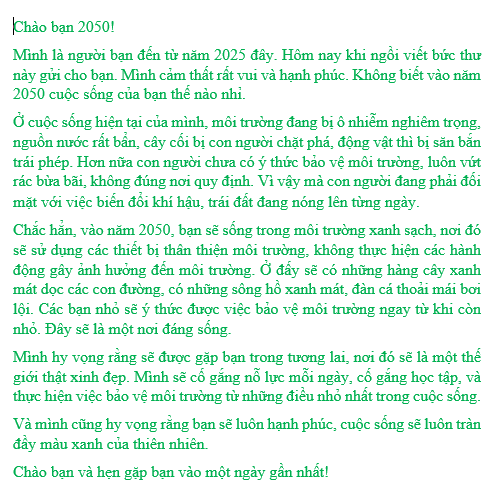 Chào bạn 2050!

Mình là người bạn đến từ năm 2025 đây. Hôm nay khi ngồi viết bức thư này gửi cho bạn. Mình cảm thất rất vui và hạnh phúc. Không biết vào năm 2050 cuộc sống của bạn thế nào nhỉ.

Ở cuộc sống hiện tại của mình, môi trường đang bị ô nhiễm nghiêm trọng, nguồn nước rất bẩn, cây cối bị con người chặt phá, động vật thì bị săn bắn trái phép. Hơn nữa con người chưa có ý thức bảo vệ môi trường, luôn vứt rác bừa bãi, không đúng nơi quy định. Vì vậy mà con người đang phải đối mặt với việc biến đổi khí hậu, trái đất đang nóng lên từng ngày.

Chắc hẳn, vào năm 2050, bạn sẽ sống trong môi trường xanh sạch, nơi đó sẽ sử dụng các thiết bị thân thiện môi trường, không thực hiện các hành động gây ảnh hưởng đến môi trường. Ở đấy sẽ có những hàng cây xanh mát dọc các con đường, có những sông hồ xanh mát, đàn cá thoải mái bơi lội. Các bạn nhỏ sẽ ý thức được việc bảo vệ môi trường ngay từ khi còn nhỏ. Đây sẽ là một nơi đáng sống.

Mình hy vọng rằng sẽ được gặp bạn trong tương lai, nơi đó sẽ là một thế giới thật xinh đẹp. Mình sẽ cố gắng nỗ lực mỗi ngày, cố gắng học tập, và thực hiện việc bảo vệ môi trường từ những điều nhỏ nhất trong cuộc sống.

Và mình cũng hy vọng rằng bạn sẽ luôn hạnh phúc, cuộc sống sẽ luôn tràn đầy màu xanh của thiên nhiên.

Chào bạn và hẹn gặp bạn vào một ngày gần nhất!